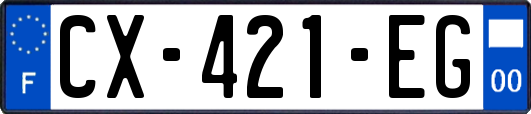 F
CX-421-EG
00